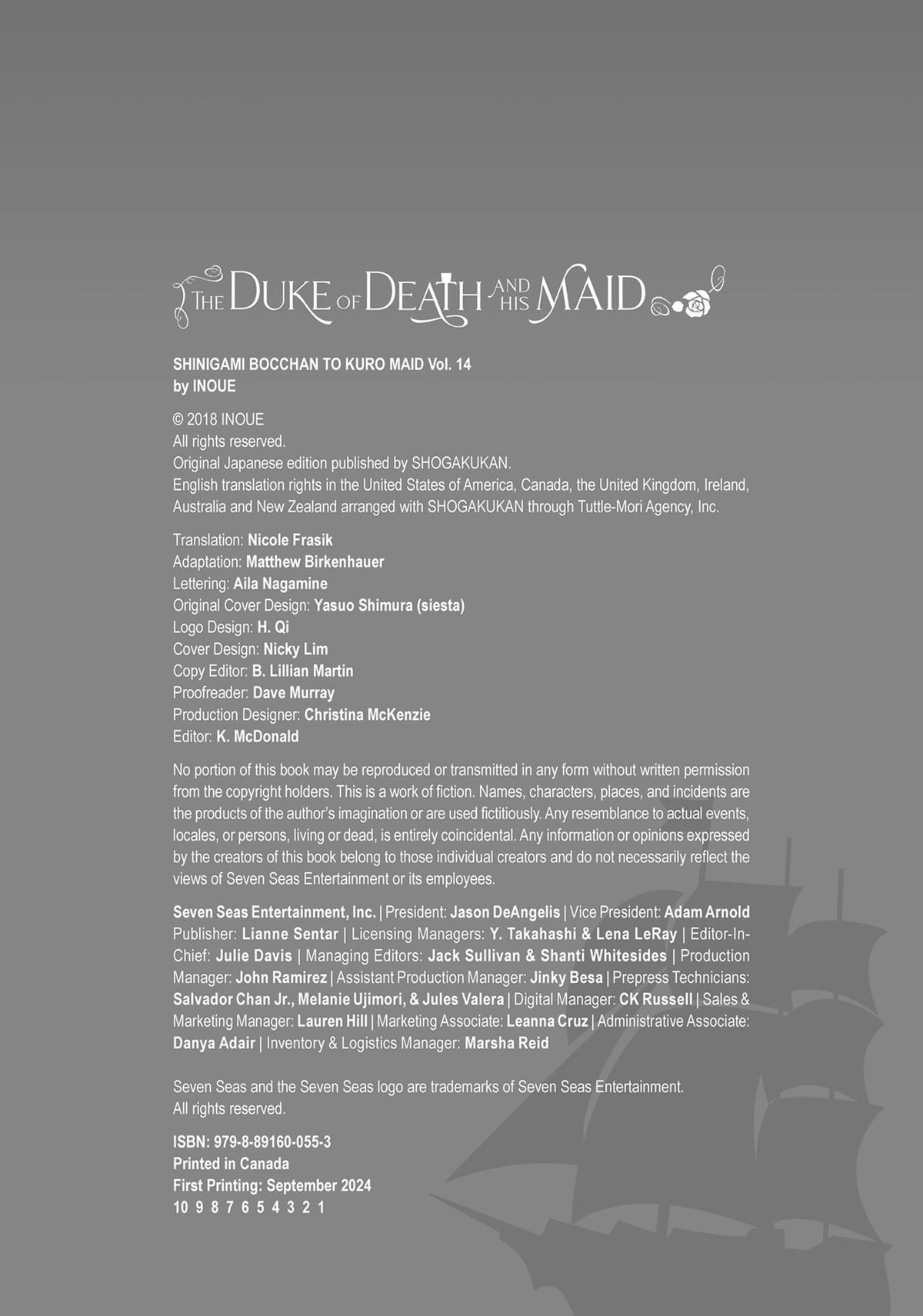 THE DUKE OF DEATH AND HIS MAID

SHINIGAMI BOCCHAN TO KURO MAID Vol. 14
by INOUE

© 2018 INOUE
All rights reserved.
Original Japanese edition published by SHOGAKUKAN.
English translation rights in the United States of America, Canada, the United Kingdom, Ireland, Australia and New Zealand arranged with SHOGAKUKAN through Tuttle-Mori Agency, Inc.

Translation: Nicole Frasik
Adaptation: Matthew Birkenhauer
Lettering: Aila Nagamine
Original Cover Design: Yasuo Shimura (siesta)
Logo Design: H. Qi
Cover Design: Nicky Lim
Copy Editor: B. Lillian Martin
Proofreader: Dave Murray
Production Designer: Christina McKenzie
Editor: K. McDonald

No portion of this book may be reproduced or transmitted in any form without written permission from the copyright holders. This is a work of fiction. Names, characters, places, and incidents are the products of the author's imagination or are used fictitiously. Any resemblance to actual events, locales, or persons, living or dead, is entirely coincidental. Any information or opinions expressed by the creators of this book belong to those individual creators and do not necessarily reflect the views of Seven Seas Entertainment or its employees.

Seven Seas Entertainment, Inc. | President: Jason DeAngelis | Vice President: Adam Arnold Publisher: Lianne Sentar | Licensing Managers: Y. Takahashi & Lena LeRay | Editor-In-Chief: Julie Davis | Managing Editors: Jack Sullivan & Shanti Whitesides | Production Manager: John Ramirez | Assistant Production Manager: Jinky Besa | Prepress Technicians: Salvador Chan Jr., Melanie Ujimori, & Jules Valera | Digital Manager: CK Russell | Sales & Marketing Manager: Lauren Hill | Marketing Associate: Leanna Cruz | Administrative Associate: Danya Adair | Inventory & Logistics Manager: Marsha Reid

Seven Seas and the Seven Seas logo are trademarks of Seven Seas Entertainment.
All rights reserved.

ISBN: 979-8-89160-055-3
Printed in Canada
First Printing: September 2024
10 9 8 7 6 5 4 3 2 1